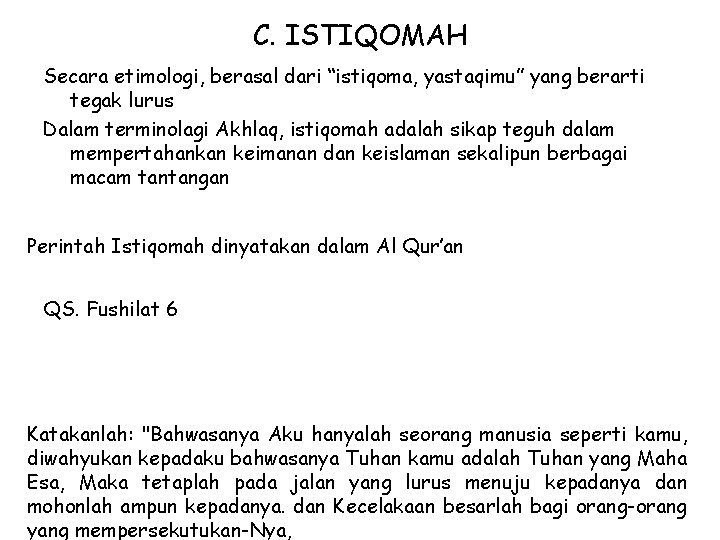 C. ISTIQOMAH

Secara etimologi, berasal dari “istiqoma, yastaqimu” yang berarti tegak lurus

Dalam terminolagi Akhlaq, istiqomah adalah sikap teguh dalam mempertahankan keimanan dan keislaman sekalipun berbagai macam tantangan

Perintah Istiqomah dinyatakan dalam Al Qur’an

QS. Fushilat 6

Katakanlah: "Bahwasanya Aku hanyalah seorang manusia seperti kamu, diwahyukan kepadaku bahwasanya Tuhan kamu adalah Tuhan yang Maha Esa, Maka tetaplah pada jalan yang lurus menuju kepadanya dan mohonlah ampun kepadanya. dan Kecelakaan besarlah bagi orang-orang yang mempersekutukan-Nya,